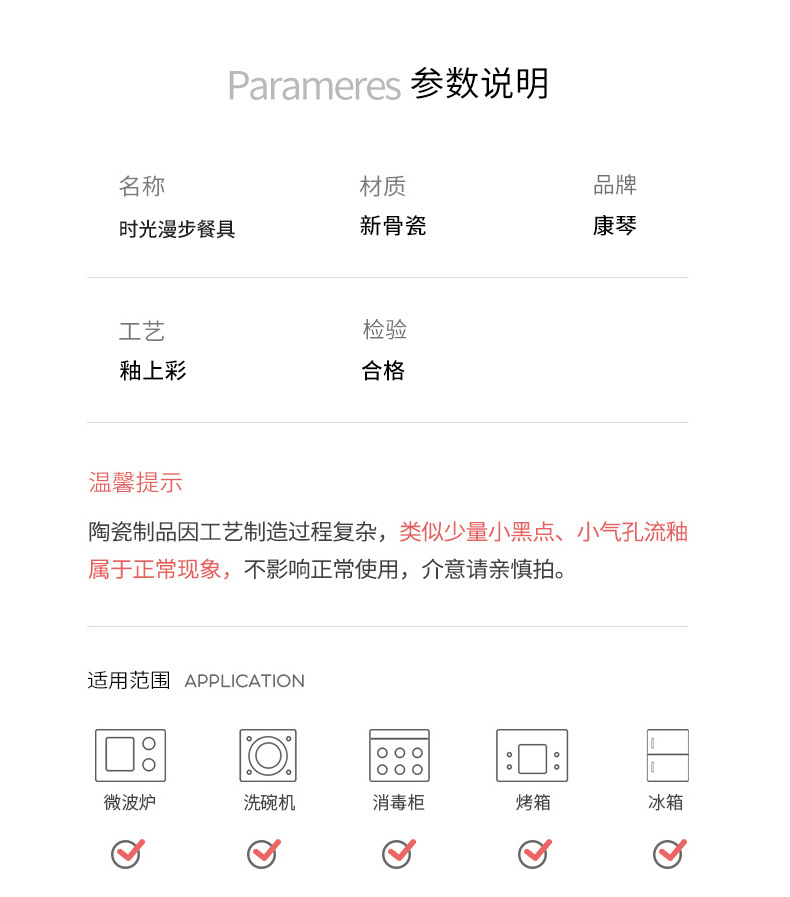 Parameres 参数说明

名称
时光漫步餐具

材质
新骨瓷

品牌
康琴

工艺
釉上彩

检验
合格

温馨提示

陶瓷制品因工艺制造过程复杂，类似少量小黑点、小气孔流釉属于正常现象，不影响正常使用，介意请亲慎拍。

适用范围 APPLICATION

微波炉
洗碗机
消毒柜
烤箱
冰箱